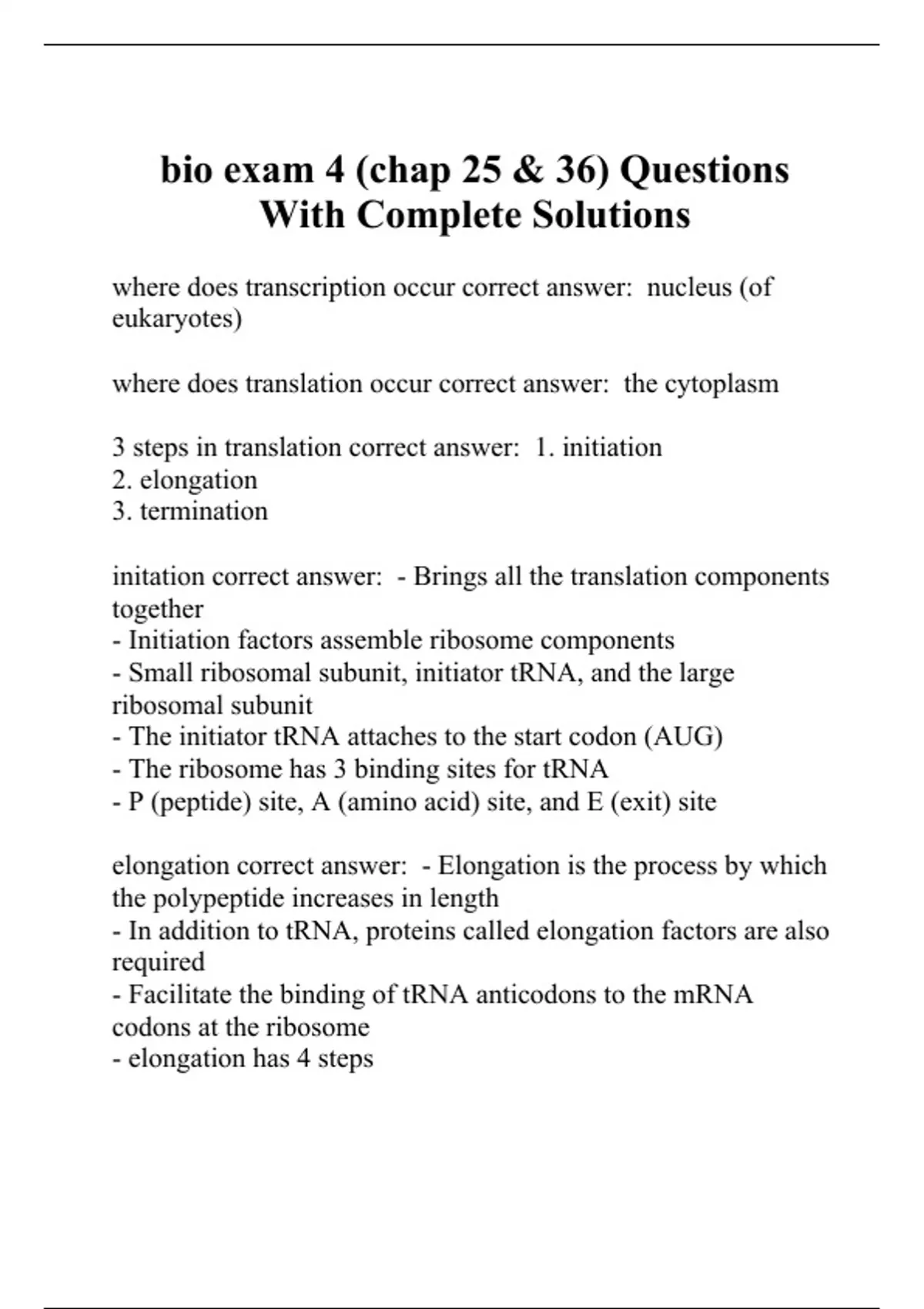 bio exam 4 (chap 25 & 36) Questions With Complete Solutions

where does transcription occur correct answer: nucleus (of eukaryotes)

where does translation occur correct answer: the cytoplasm

3 steps in translation correct answer: 1. initiation
2. elongation
3. termination

initation correct answer: - Brings all the translation components together
- Initiation factors assemble ribosome components
- Small ribosomal subunit, initiator tRNA, and the large ribosomal subunit
- The initiator tRNA attaches to the start codon (AUG)
- The ribosome has 3 binding sites for tRNA
- P (peptide) site, A (amino acid) site, and E (exit) site

elongation correct answer: - Elongation is the process by which the polypeptide increases in length
- In addition to tRNA, proteins called elongation factors are also required
- Facilitate the binding of tRNA anticodons to the mRNA codons at the ribosome
- elongation has 4 steps